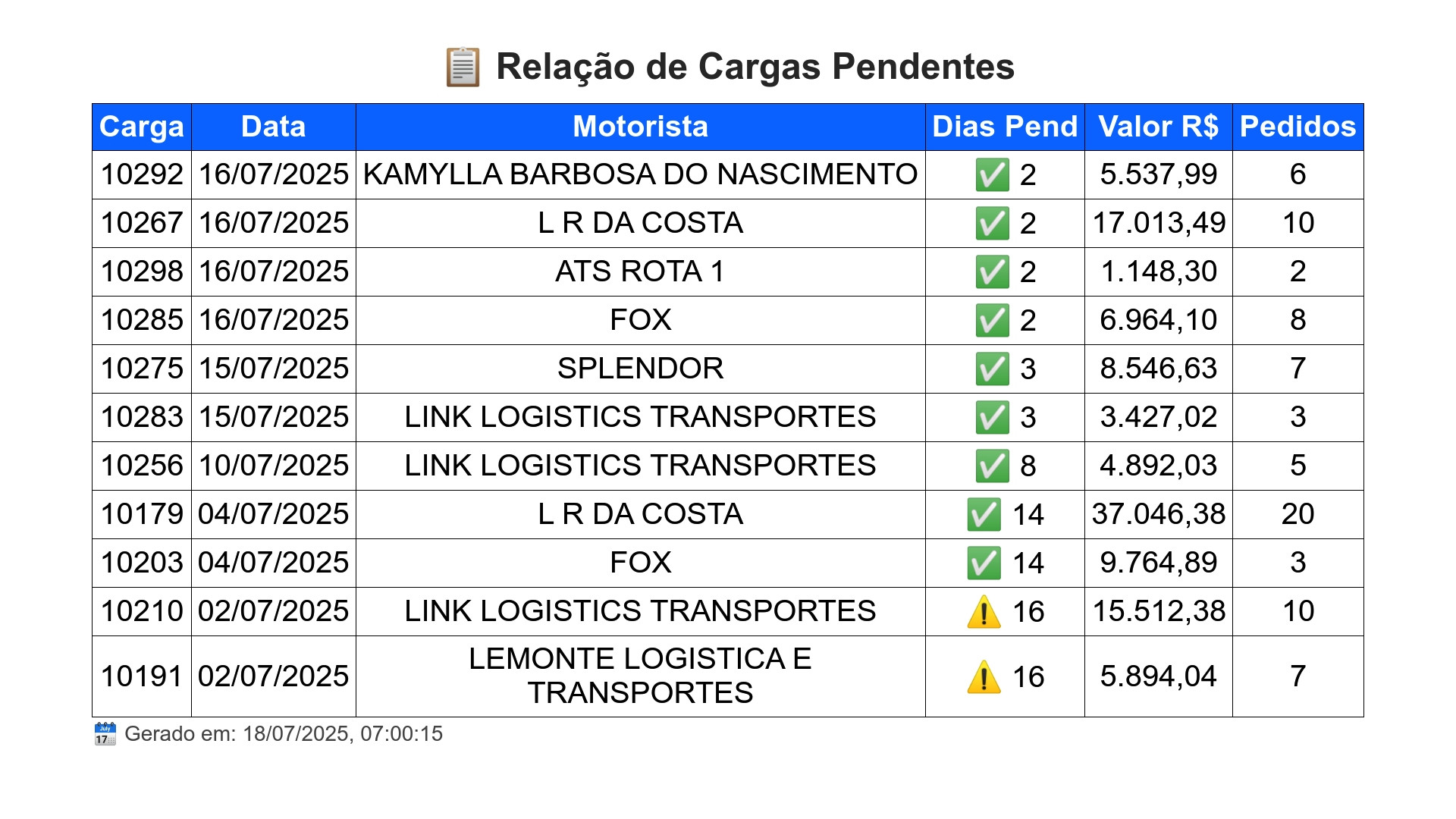 📋 Relação de Cargas Pendentes

| Carga | Data | Motorista | Dias Pend | Valor R$ | Pedidos |
|---|---|---|---|---|---|
| 10292 | 16/07/2025 | KAMYLLA BARBOSA DO NASCIMENTO | ✅ 2 | 5.537,99 | 6 |
| 10267 | 16/07/2025 | L R DA COSTA | ✅ 2 | 17.013,49 | 10 |
| 10298 | 16/07/2025 | ATS ROTA 1 | ✅ 2 | 1.148,30 | 2 |
| 10285 | 16/07/2025 | FOX | ✅ 2 | 6.964,10 | 8 |
| 10275 | 15/07/2025 | SPLENDOR | ✅ 3 | 8.546,63 | 7 |
| 10283 | 15/07/2025 | LINK LOGISTICS TRANSPORTES | ✅ 3 | 3.427,02 | 3 |
| 10256 | 10/07/2025 | LINK LOGISTICS TRANSPORTES | ✅ 8 | 4.892,03 | 5 |
| 10179 | 04/07/2025 | L R DA COSTA | ✅ 14 | 37.046,38 | 20 |
| 10203 | 04/07/2025 | FOX | ✅ 14 | 9.764,89 | 3 |
| 10210 | 02/07/2025 | LINK LOGISTICS TRANSPORTES | ⚠️ 16 | 15.512,38 | 10 |
| 10191 | 02/07/2025 | LEMONTE LOGISTICA E TRANSPORTES | ⚠️ 16 | 5.894,04 | 7 |

📅 Gerado em: 18/07/2025, 07:00:15